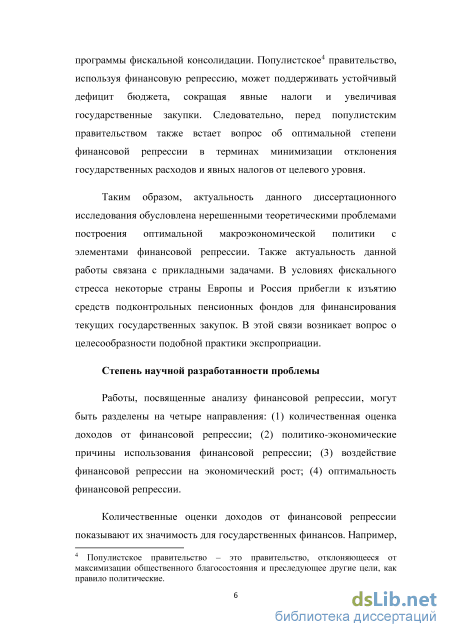 программы фискальной консолидации. Популистское$^4$ правительство, используя финансовую репрессию, может поддерживать устойчивый дефицит бюджета, сокращая явные налоги и увеличивая государственные закупки. Следовательно, перед популистским правительством также встает вопрос об оптимальной степени финансовой репрессии в терминах минимизации отклонения государственных расходов и явных налогов от целевого уровня.

Таким образом, актуальность данного диссертационного исследования обусловлена нерешенными теоретическими проблемами построения оптимальной макроэкономической политики с элементами финансовой репрессии. Также актуальность данной работы связана с прикладными задачами. В условиях фискального стресса некоторые страны Европы и Россия прибегли к изъятию средств подконтрольных пенсионных фондов для финансирования текущих государственных закупок. В этой связи возникает вопрос о целесообразности подобной практики экспроприации.

Степень научной разработанности проблемы

Работы, посвященные анализу финансовой репрессии, могут быть разделены на четыре направления: (1) количественная оценка доходов от финансовой репрессии; (2) политико-экономические причины использования финансовой репрессии; (3) воздействие финансовой репрессии на экономический рост; (4) оптимальность финансовой репрессии.

Количественные оценки доходов от финансовой репрессии показывают их значимость для государственных финансов. Например,

$^4$ Популистское правительство – это правительство, отклоняющееся от максимизации общественного благосостояния и преследующее другие цели, как правило политические.

6

dsLib.net
библиотека диссертаций